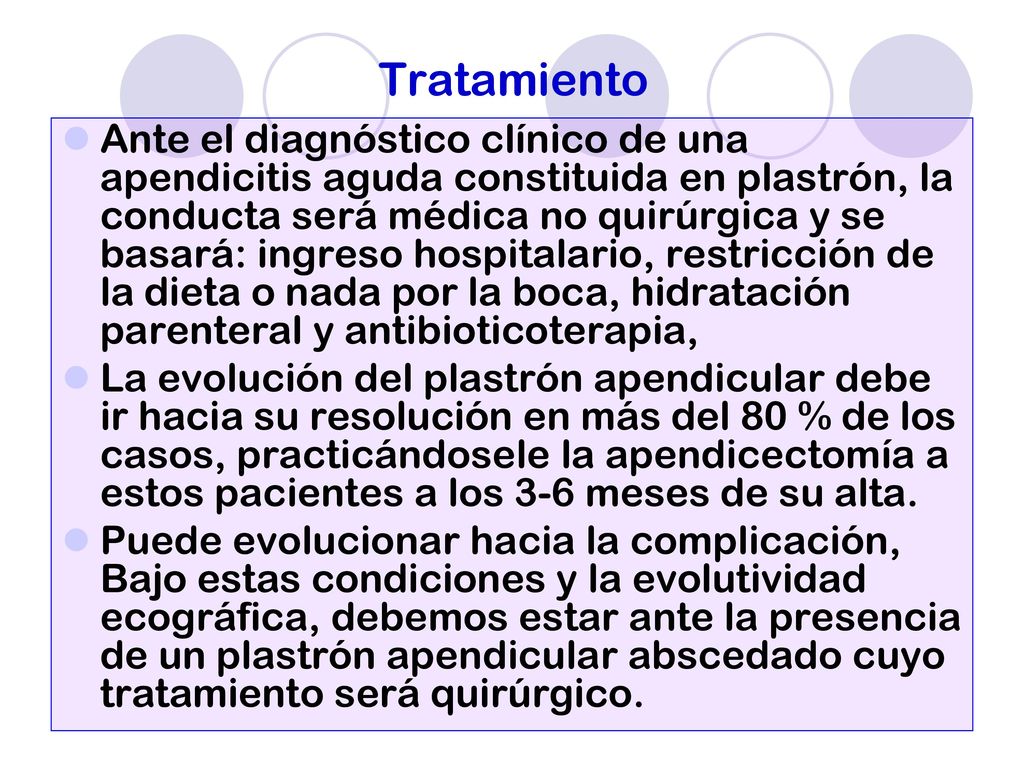 Tratamiento

Ante el diagnóstico clínico de una apendicitis aguda constituida en plastrón, la conducta será médica no quirúrgica y se basará: ingreso hospitalario, restricción de la dieta o nada por la boca, hidratación parenteral y antibioticoterapia,

La evolución del plastrón apendicular debe ir hacia su resolución en más del 80 % de los casos, practicándosele la apendicectomía a estos pacientes a los 3-6 meses de su alta.

Puede evolucionar hacia la complicación, Bajo estas condiciones y la evolutividad ecográfica, debemos estar ante la presencia de un plastrón apendicular abscedado cuyo tratamiento será quirúrgico.